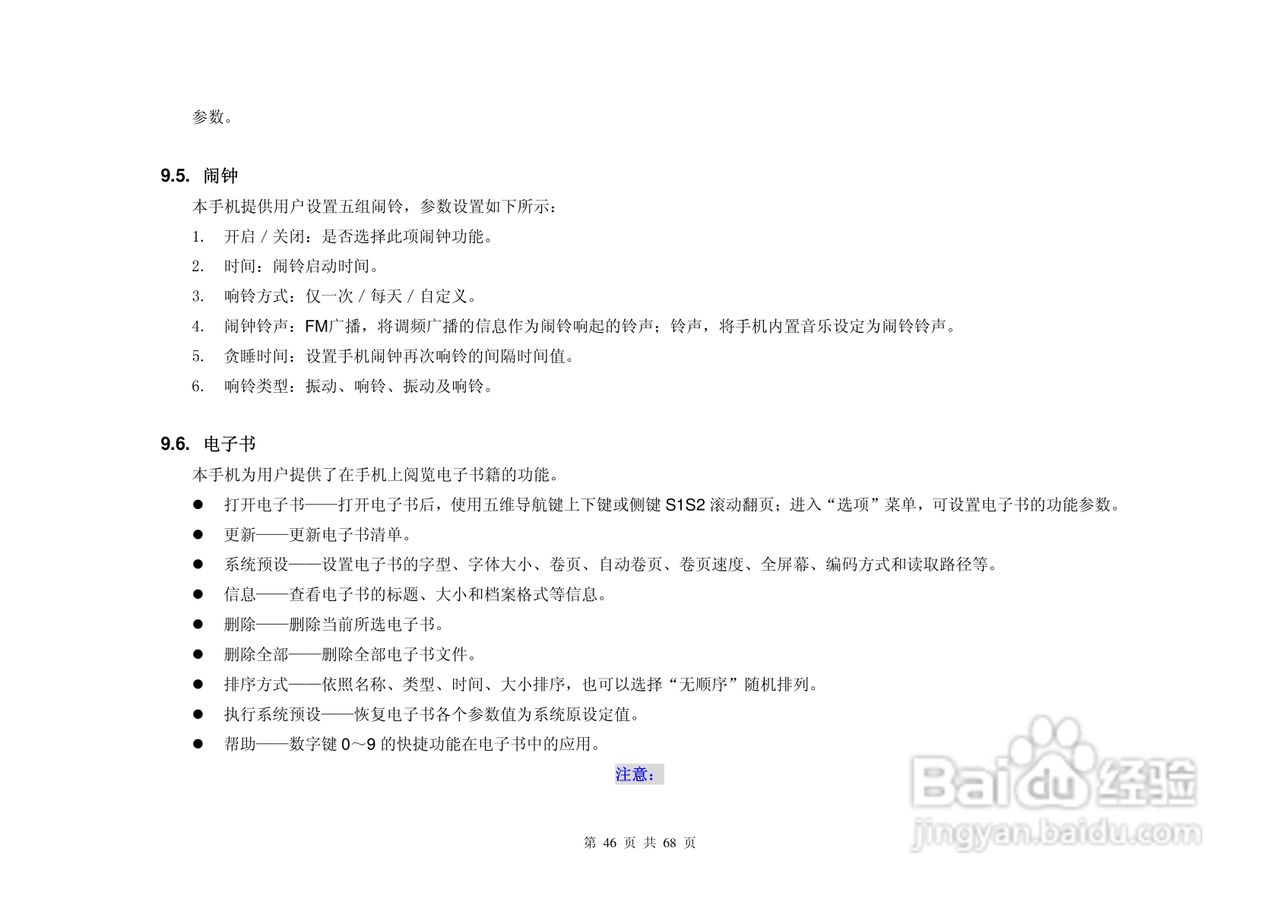 参数。

9.5. 闹钟

本手机提供用户设置五组闹铃，参数设置如下所示：

1. 开启 / 关闭：是否选择此项闹钟功能。

2. 时间：闹铃启动时间。

3. 响铃方式：仅一次 / 每天 / 自定义。

4. 闹钟铃声：FM广播，将调频广播的信息作为闹铃响起的铃声；铃声，将手机内置音乐设定为闹铃铃声。

5. 贪睡时间：设置手机闹钟再次响铃的间隔时间值。

6. 响铃类型：振动、响铃、振动及响铃。

9.6. 电子书

本手机为用户提供了在手机上阅览电子书籍的功能。

● 打开电子书——打开电子书后，使用五维导航键上下键或侧键 S1S2 滚动翻页；进入“选项”菜单，可设置电子书的功能参数。

● 更新——更新电子书清单。

● 系统预设——设置电子书的字型、字体大小、卷页、自动卷页、卷页速度、全屏幕、编码方式和读取路径等。

● 信息——查看电子书的标题、大小和档案格式等信息。

● 删除——删除当前所选电子书。

● 删除全部——删除全部电子书文件。

● 排序方式——依照名称、类型、时间、大小排序，也可以选择“无顺序”随机排列。

● 执行系统预设——恢复电子书各个参数值为系统原设定值。

● 帮助——数字键 0～9 的快捷功能在电子书中的应用。

注意：

第 46 页 共 68 页

Baidu经验
jingyan.baidu.com